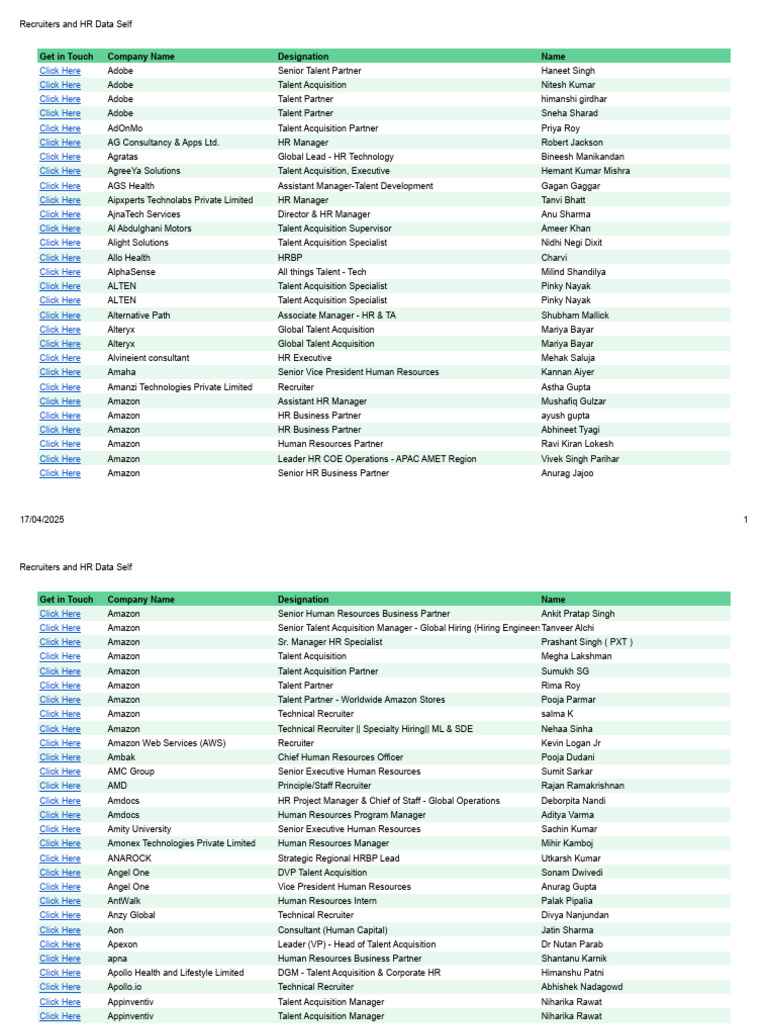 Recruiters and HR Data Self

| Get in Touch | Company Name | Designation | Name |
|---|---|---|---|
| Click Here | Adobe | Senior Talent Partner | Haneet Singh |
| Click Here | Adobe | Talent Acquisition | Nitesh Kumar |
| Click Here | Adobe | Talent Partner | himanshi girdhar |
| Click Here | Adobe | Talent Partner | Sneha Sharad |
| Click Here | AdOnMo | Talent Acquisition Partner | Priya Roy |
| Click Here | AG Consultancy & Apps Ltd. | HR Manager | Robert Jackson |
| Click Here | Agratas | Global Lead - HR Technology | Bineesh Manikandan |
| Click Here | AgreeYa Solutions | Talent Acquisition, Executive | Hemant Kumar Mishra |
| Click Here | AGS Health | Assistant Manager-Talent Development | Gagan Gaggar |
| Click Here | Aipxperts Technolabs Private Limited | HR Manager | Tanvi Bhatt |
| Click Here | AjnaTech Services | Director & HR Manager | Anu Sharma |
| Click Here | Al Abdulghani Motors | Talent Acquisition Supervisor | Ameer Khan |
| Click Here | Alight Solutions | Talent Acquisition Specialist | Nidhi Negi Dixit |
| Click Here | Allo Health | HRBP | Charvi |
| Click Here | AlphaSense | All things Talent - Tech | Milind Shandilya |
| Click Here | ALTEN | Talent Acquisition Specialist | Pinky Nayak |
| Click Here | ALTEN | Talent Acquisition Specialist | Pinky Nayak |
| Click Here | Alternative Path | Associate Manager - HR & TA | Shubham Mallick |
| Click Here | Alteryx | Global Talent Acquisition | Mariya Bayar |
| Click Here | Alteryx | Global Talent Acquisition | Mariya Bayar |
| Click Here | Alvineient consultant | HR Executive | Mehak Saluja |
| Click Here | Amaha | Senior Vice President Human Resources | Kannan Aiyer |
| Click Here | Amanzi Technologies Private Limited | Recruiter | Astha Gupta |
| Click Here | Amazon | Assistant HR Manager | Mushafiq Gulzar |
| Click Here | Amazon | HR Business Partner | ayush gupta |
| Click Here | Amazon | HR Business Partner | Abhineet Tyagi |
| Click Here | Amazon | Human Resources Partner | Ravi Kiran Lokesh |
| Click Here | Amazon | Leader HR COE Operations - APAC AMET Region | Vivek Singh Parihar |
| Click Here | Amazon | Senior HR Business Partner | Anurag Jajoo |

17/04/2025

1

Recruiters and HR Data Self

| Get in Touch | Company Name | Designation | Name |
|---|---|---|---|
| Click Here | Amazon | Senior Human Resources Business Partner | Ankit Pratap Singh |
| Click Here | Amazon | Senior Talent Acquisition Manager - Global Hiring (Hiring Engineer | Tanveer Alchi |
| Click Here | Amazon | Sr. Manager HR Specialist | Prashant Singh ( PXT ) |
| Click Here | Amazon | Talent Acquisition | Megha Lakshman |
| Click Here | Amazon | Talent Acquisition Partner | Sumukh SG |
| Click Here | Amazon | Talent Partner | Rima Roy |
| Click Here | Amazon | Talent Partner - Worldwide Amazon Stores | Pooja Parmar |
| Click Here | Amazon | Technical Recruiter | salma K |
| Click Here | Amazon | Technical Recruiter \|\| Specialty Hiring\|\| ML & SDE | Nehaa Sinha |
| Click Here | Amazon Web Services (AWS) | Recruiter | Kevin Logan Jr |
| Click Here | Ambak | Chief Human Resources Officer | Pooja Dudani |
| Click Here | AMC Group | Senior Executive Human Resources | Sumit Sarkar |
| Click Here | AMD | Principle/Staff Recruiter | Rajan Ramakrishnan |
| Click Here | Amdocs | HR Project Manager & Chief of Staff - Global Operations | Deborpita Nandi |
| Click Here | Amdocs | Human Resources Program Manager | Aditya Varma |
| Click Here | Amity University | Senior Executive Human Resources | Sachin Kumar |
| Click Here | Amonex Technologies Private Limited | Human Resources Manager | Mihir Kamboj |
| Click Here | ANAROCK | Strategic Regional HRBP Lead | Utkarsh Kumar |
| Click Here | Angel One | DVP Talent Acquisition | Sonam Dwivedi |
| Click Here | Angel One | Vice President Human Resources | Anurag Gupta |
| Click Here | AntWalk | Human Resources Intern | Palak Pipalia |
| Click Here | Anzy Global | Technical Recruiter | Divya Nanjundan |
| Click Here | Aon | Consultant (Human Capital) | Jatin Sharma |
| Click Here | Apexon | Leader (VP) - Head of Talent Acquisition | Dr Nutan Parab |
| Click Here | apna | Human Resources Business Partner | Shantanu Karnik |
| Click Here | Apollo Health and Lifestyle Limited | DGM - Talent Acquisition & Corporate HR | Himanshu Patni |
| Click Here | Apollo.io | Technical Recruiter | Abhishek Nadagowd |
| Click Here | Appinventiv | Talent Acquisition Manager | Niharika Rawat |
| Click Here | Appinventiv | Talent Acquisition Manager | Niharika Rawat |